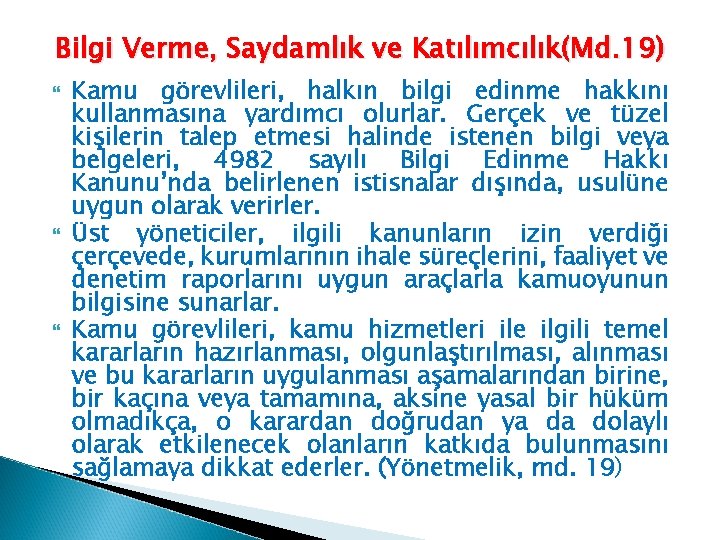 Bilgi Verme, Saydamlık ve Katılımcılık(Md.19)

Kamu görevlileri, halkın bilgi edinme hakkını kullanmasına yardımcı olurlar. Gerçek ve tüzel kişilerin talep etmesi halinde istenen bilgi veya belgeleri, 4982 sayılı Bilgi Edinme Hakkı Kanunu'nda belirlenen istisnalar dışında, usulüne uygun olarak verirler.

Üst yöneticiler, ilgili kanunların izin verdiği çerçevede, kurumlarının ihale süreçlerini, faaliyet ve denetim raporlarını uygun araçlarla kamuoyunun bilgisine sunarlar.

Kamu görevlileri, kamu hizmetleri ile ilgili temel kararların hazırlanması, olgunlaştırılması, alınması ve bu kararların uygulanması aşamalarından birine, bir kaçına veya tamamına, aksine yasal bir hüküm olmadıkça, o karardan doğrudan ya da dolaylı olarak etkilenecek olanların katkıda bulunmasını sağlamaya dikkat ederler. (Yönetmelik, md. 19)